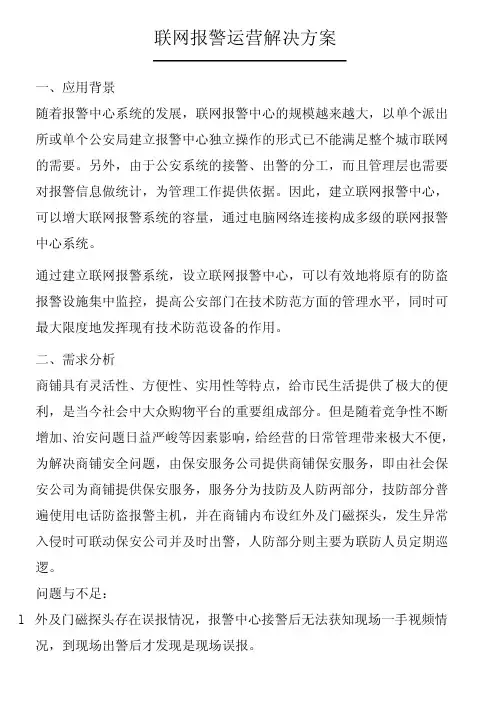 联网报警运营解决方案

一、应用背景

随着报警中心系统的发展，联网报警中心的规模越来越大，以单个派出所或单个公安局建立报警中心独立操作的形式已不能满足整个城市联网的需要。另外，由于公安系统的接警、出警的分工，而且管理层也需要对报警信息做统计，为管理工作提供依据。因此，建立联网报警中心，可以增大联网报警系统的容量，通过电脑网络连接构成多级的联网报警中心系统。

通过建立联网报警系统，设立联网报警中心，可以有效地将原有的防盗报警设施集中监控，提高公安部门在技术防范方面的管理水平，同时可最大限度地发挥现有技术防范设备的作用。

二、需求分析

商铺具有灵活性、方便性、实用性等特点，给市民生活提供了极大的便利，是当今社会中大众购物平台的重要组成部分。但是随着竞争性不断增加、治安问题日益严峻等因素影响，给经营的日常管理带来极大不便，为解决商铺安全问题，由保安服务公司提供商铺保安服务，即由社会保安公司为商铺提供保安服务，服务分为技防及人防两部分，技防部分普遍使用电话防盗报警主机，并在商铺内布设红外及门磁探头，发生异常入侵时可联动保安公司并及时出警，人防部分则主要为联防人员定期巡逻。

问题与不足：

1 外及门磁探头存在误报情况，报警中心接警后无法获知现场一手视频情况，到现场出警后才发现是现场误报。